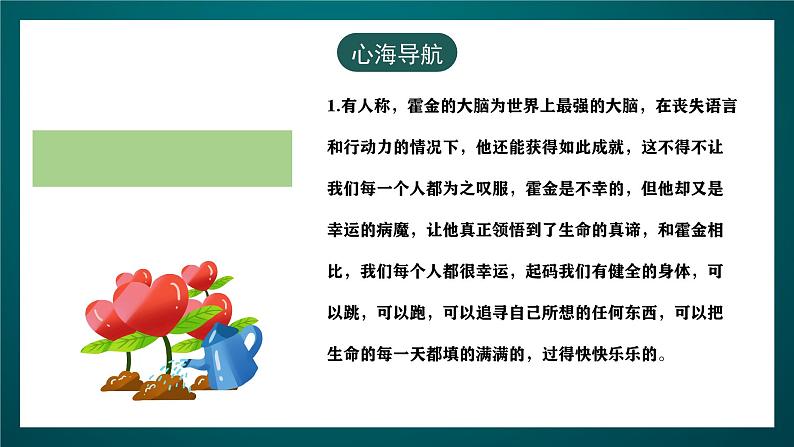 心海导航

1.有人称，霍金的大脑为世界上最强的大脑，在丧失语言和行动力的情况下，他还能获得如此成就，这不得不让我们每一个人都为之叹服，霍金是不幸的，但他却又是幸运的病魔，让他真正领悟到了生命的真谛，和霍金相比，我们每个人都很幸运，起码我们有健全的身体，可以跳，可以跑，可以追寻自己所想的任何东西，可以把生命的每一天都填的满满的，过得快快乐乐的。